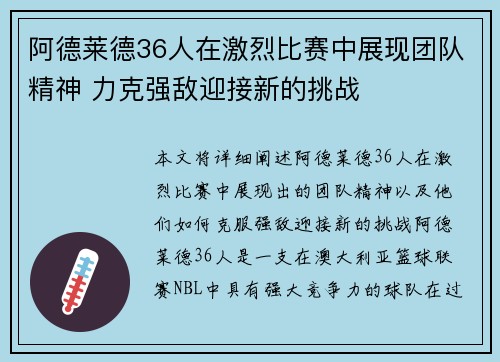 阿德莱德36人在激烈比赛中展现团队精神 力克强敌迎接新的挑战

本文将详细阐述阿德莱德36人在激烈比赛中展现出的团队精神以及他们如何克服强敌迎接新的挑战阿德莱德36人是一支在澳大利亚篮球联赛NBL中具有强大竞争力的球队在过